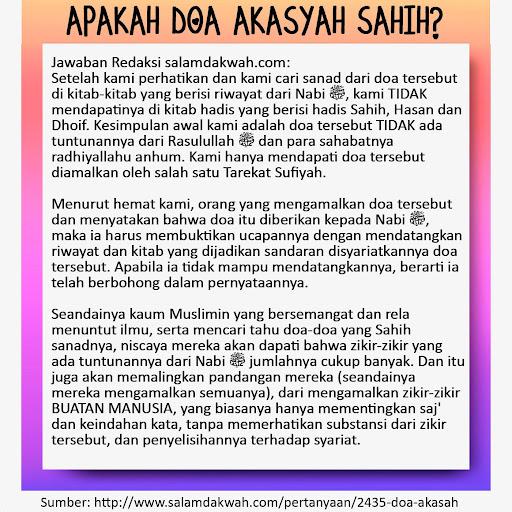 APAKAH DOA AKASYAH SAHIH?

Jawaban Redaksi salamdakwah.com:
Setelah kami perhatikan dan kami cari sanad dari doa tersebut di kitab-kitab yang berisi riwayat dari Nabi ﷺ, kami TIDAK mendapatinya di kitab hadis yang berisi hadis Sahih, Hasan dan Dhoif. Kesimpulan awal kami adalah doa tersebut TIDAK ada tuntunannya dari Rasulullah ﷺ dan para sahabatnya radhiyallahu anhum. Kami hanya mendapati doa tersebut diamalkan oleh salah satu Tarekat Sufiyah.

Menurut hemat kami, orang yang mengamalkan doa tersebut dan menyatakan bahwa doa itu diberikan kepada Nabi ﷺ, maka ia harus membuktikan ucapannya dengan mendatangkan riwayat dan kitab yang dijadikan sandaran disyariatkannya doa tersebut. Apabila ia tidak mampu mendatangkannya, berarti ia telah berbohong dalam pernyataannya.

Seandainya kaum Muslimin yang bersemangat dan rela menuntut ilmu, serta mencari tahu doa-doa yang Sahih sanadnya, niscaya mereka akan dapati bahwa zikir-zikir yang ada tuntunannya dari Nabi ﷺ jumlahnya cukup banyak. Dan itu juga akan memalingkan pandangan mereka (seandainya mereka mengamalkan semuanya), dari mengamalkan zikir-zikir BUATAN MANUSIA, yang biasanya hanya mementingkan saj' dan keindahan kata, tanpa memerhatikan substansi dari zikir tersebut, dan penyelisihannya terhadap syariat.

Sumber: http://www.salamdakwah.com/pertanyaan/2435-doa-akasah